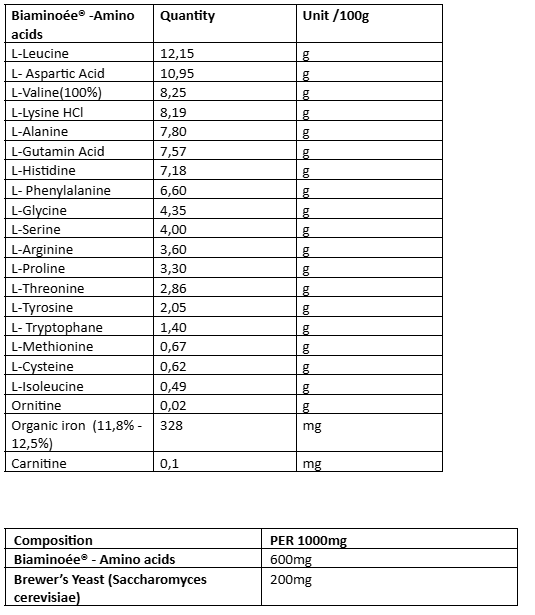 | Biaminoée® -Amino acids | Quantity | Unit /100g |
|---|---|---|
| L-Leucine | 12,15 | g |
| L- Aspartic Acid | 10,95 | g |
| L-Valine(100%) | 8,25 | g |
| L-Lysine HCl | 8,19 | g |
| L-Alanine | 7,80 | g |
| L-Gutamin Acid | 7,57 | g |
| L-Histidine | 7,18 | g |
| L- Phenylalanine | 6,60 | g |
| L-Glycine | 4,35 | g |
| L-Serine | 4,00 | g |
| L-Arginine | 3,60 | g |
| L-Proline | 3,30 | g |
| L-Threonine | 2,86 | g |
| L-Tyrosine | 2,05 | g |
| L- Tryptophane | 1,40 | g |
| L-Methionine | 0,67 | g |
| L-Cysteine | 0,62 | g |
| L-Isoleucine | 0,49 | g |
| Ornitine | 0,02 | g |
| Organic iron (11,8% - 12,5%) | 328 | mg |
| Carnitine | 0,1 | mg |

| Composition | PER 1000mg |
|---|---|
| Biaminoée® - Amino acids | 600mg |
| Brewer's Yeast (Saccharomyces cerevisiae) | 200mg |